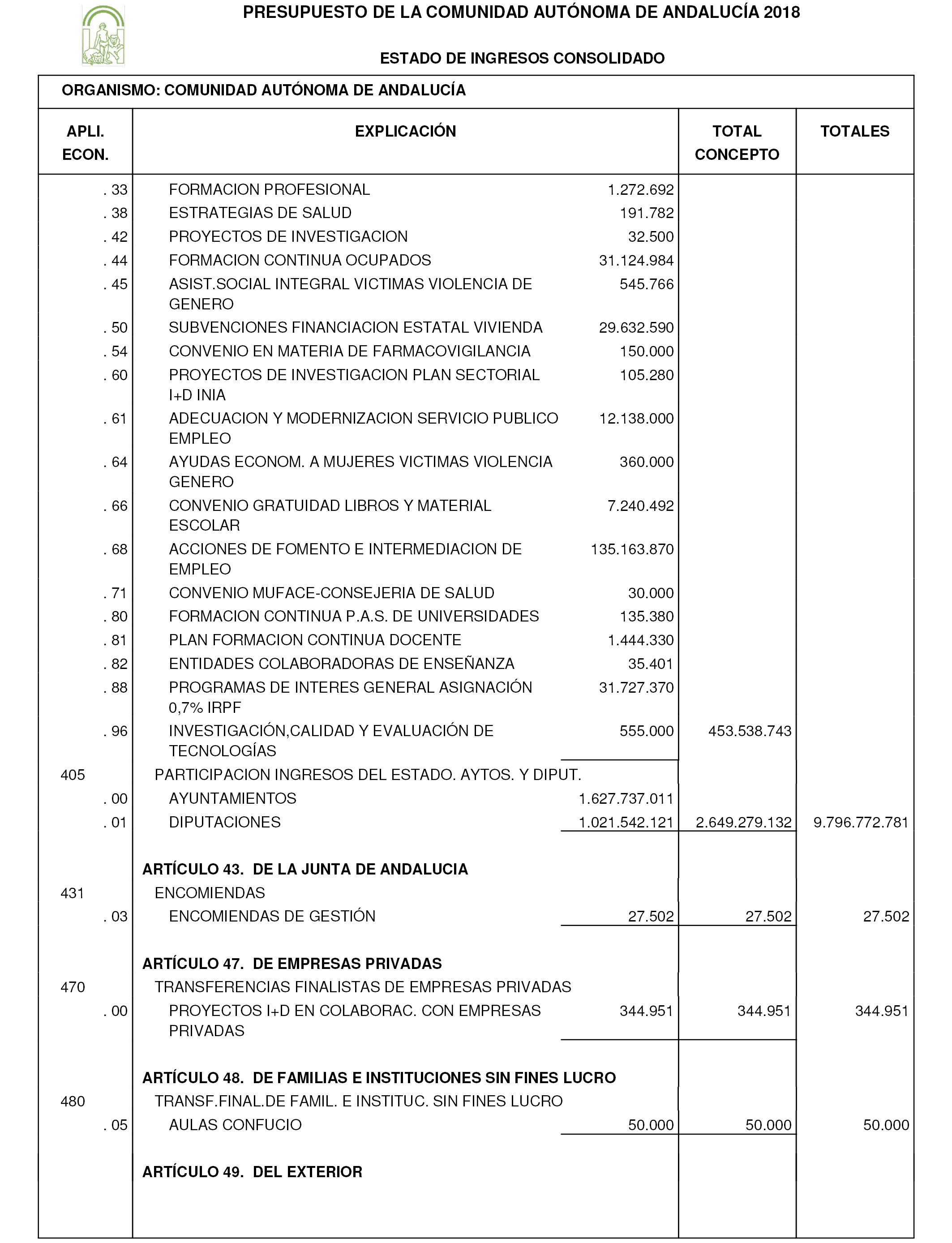 PRESUPUESTO DE LA COMUNIDAD AUTÓNOMA DE ANDALUCÍA 2018

ESTADO DE INGRESOS CONSOLIDADO

ORGANISMO: COMUNIDAD AUTÓNOMA DE ANDALUCÍA

| APLI. ECON. | EXPLICACIÓN | | TOTAL CONCEPTO | TOTALES |
|---|---|---|---|---|
| . 33 | FORMACION PROFESIONAL | 1.272.692 | | |
| . 38 | ESTRATEGIAS DE SALUD | 191.782 | | |
| . 42 | PROYECTOS DE INVESTIGACION | 32.500 | | |
| . 44 | FORMACION CONTINUA OCUPADOS | 31.124.984 | | |
| . 45 | ASIST.SOCIAL INTEGRAL VICTIMAS VIOLENCIA DE GENERO | 545.766 | | |
| . 50 | SUBVENCIONES FINANCIACION ESTATAL VIVIENDA | 29.632.590 | | |
| . 54 | CONVENIO EN MATERIA DE FARMACOVIGILANCIA | 150.000 | | |
| . 60 | PROYECTOS DE INVESTIGACION PLAN SECTORIAL I+D INIA | 105.280 | | |
| . 61 | ADECUACION Y MODERNIZACION SERVICIO PUBLICO EMPLEO | 12.138.000 | | |
| . 64 | AYUDAS ECONOM. A MUJERES VICTIMAS VIOLENCIA GENERO | 360.000 | | |
| . 66 | CONVENIO GRATUIDAD LIBROS Y MATERIAL ESCOLAR | 7.240.492 | | |
| . 68 | ACCIONES DE FOMENTO E INTERMEDIACION DE EMPLEO | 135.163.870 | | |
| . 71 | CONVENIO MUFACE-CONSEJERIA DE SALUD | 30.000 | | |
| . 80 | FORMACION CONTINUA P.A.S. DE UNIVERSIDADES | 135.380 | | |
| . 81 | PLAN FORMACION CONTINUA DOCENTE | 1.444.330 | | |
| . 82 | ENTIDADES COLABORADORAS DE ENSEÑANZA | 35.401 | | |
| . 88 | PROGRAMAS DE INTERES GENERAL ASIGNACIÓN 0,7% IRPF | 31.727.370 | | |
| . 96 | INVESTIGACIÓN,CALIDAD Y EVALUACIÓN DE TECNOLOGÍAS | 555.000 | 453.538.743 | |
| 405 | PARTICIPACION INGRESOS DEL ESTADO. AYTOS. Y DIPUT. | | | |
| . 00 | AYUNTAMIENTOS | 1.627.737.011 | | |
| . 01 | DIPUTACIONES | 1.021.542.121 | 2.649.279.132 | 9.796.772.781 |
| | ARTÍCULO 43. DE LA JUNTA DE ANDALUCIA | | | |
| 431 | ENCOMIENDAS | | | |
| . 03 | ENCOMIENDAS DE GESTIÓN | 27.502 | 27.502 | 27.502 |
| | ARTÍCULO 47. DE EMPRESAS PRIVADAS | | | |
| 470 | TRANSFERENCIAS FINALISTAS DE EMPRESAS PRIVADAS | | | |
| . 00 | PROYECTOS I+D EN COLABORAC. CON EMPRESAS PRIVADAS | 344.951 | 344.951 | 344.951 |
| | ARTÍCULO 48. DE FAMILIAS E INSTITUCIONES SIN FINES LUCRO | | | |
| 480 | TRANSF.FINAL.DE FAMIL. E INSTITUC. SIN FINES LUCRO | | | |
| . 05 | AULAS CONFUCIO | 50.000 | 50.000 | 50.000 |
| | ARTÍCULO 49. DEL EXTERIOR | | | |